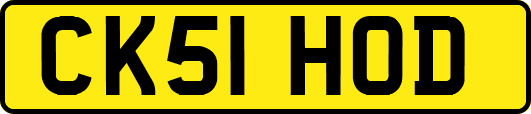 CK51 HOD